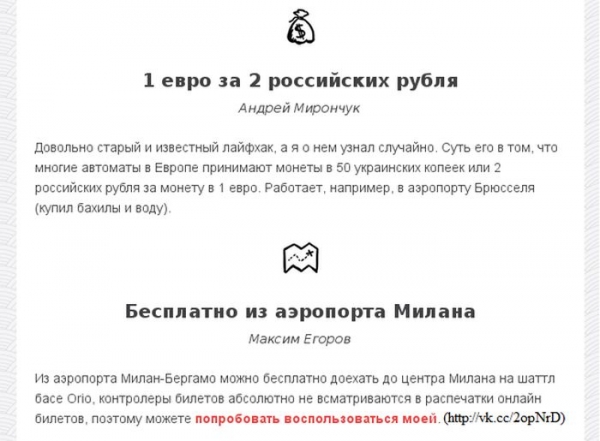 1 евро за 2 российских рубля

Андрей Мирончук

Довольно старый и известный лайфхак, а я о нем узнал случайно. Суть его в том, что многие автоматы в Европе принимают монеты в 50 украинских копеек или 2 российских рубля за монету в 1 евро. Работает, например, в аэропорту Брюсселя (купил бахилы и воду).

Бесплатно из аэропорта Милана

Максим Егоров

Из аэропорта Милан-Бергамо можно бесплатно доехать до центра Милана на шаттл басе Orio, контролеры билетов абсолютно не всматриваются в распечатки онлайн билетов, поэтому можете попробовать воспользоваться моей. (http://vk.cc/2opNrD)